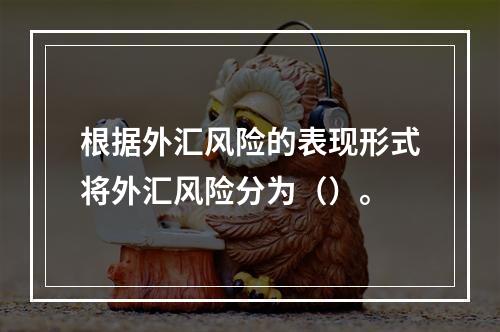 根据外汇风险的表现形式将外汇风险分为（）。